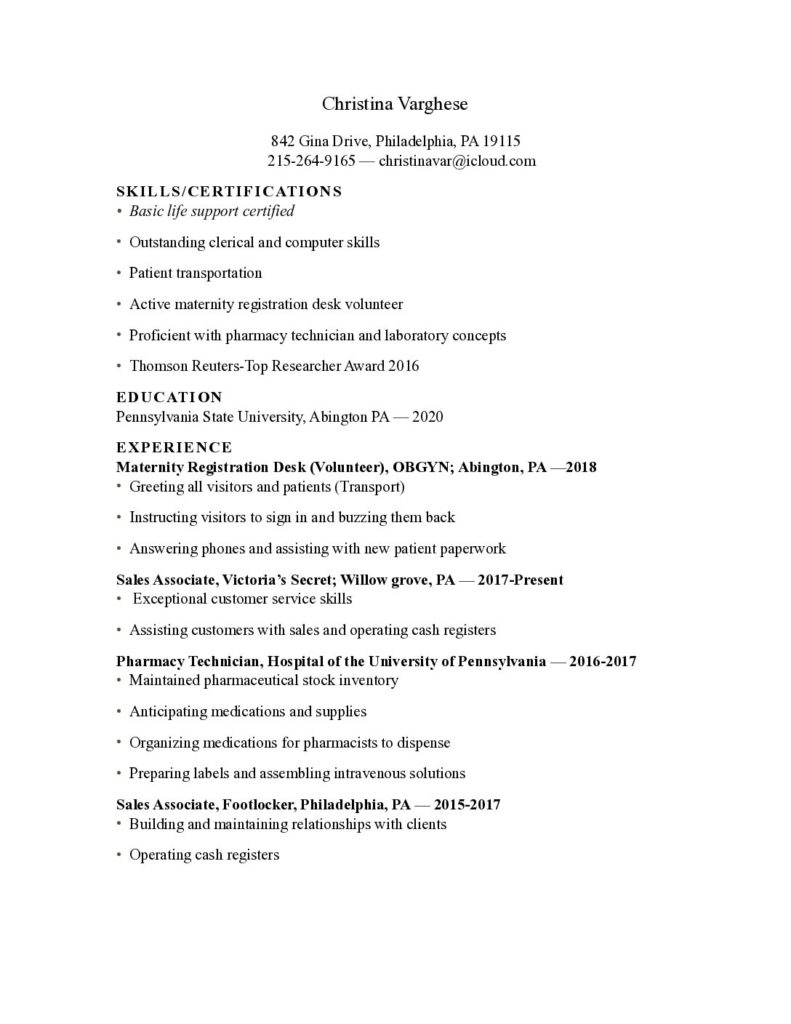 Christina Varghese

842 Gina Drive, Philadelphia, PA 19115
215-264-9165 — christinavar@icloud.com

SKILLS/CERTIFICATIONS
• Basic life support certified

• Outstanding clerical and computer skills

• Patient transportation

• Active maternity registration desk volunteer

• Proficient with pharmacy technician and laboratory concepts

• Thomson Reuters-Top Researcher Award 2016

EDUCATION
Pennsylvania State University, Abington PA — 2020

EXPERIENCE
Maternity Registration Desk (Volunteer), OBGYN; Abington, PA —2018
• Greeting all visitors and patients (Transport)

• Instructing visitors to sign in and buzzing them back

• Answering phones and assisting with new patient paperwork

Sales Associate, Victoria's Secret; Willow grove, PA — 2017-Present
• Exceptional customer service skills

• Assisting customers with sales and operating cash registers

Pharmacy Technician, Hospital of the University of Pennsylvania — 2016-2017
• Maintained pharmaceutical stock inventory

• Anticipating medications and supplies

• Organizing medications for pharmacists to dispense

• Preparing labels and assembling intravenous solutions

Sales Associate, Footlocker, Philadelphia, PA — 2015-2017
• Building and maintaining relationships with clients

• Operating cash registers